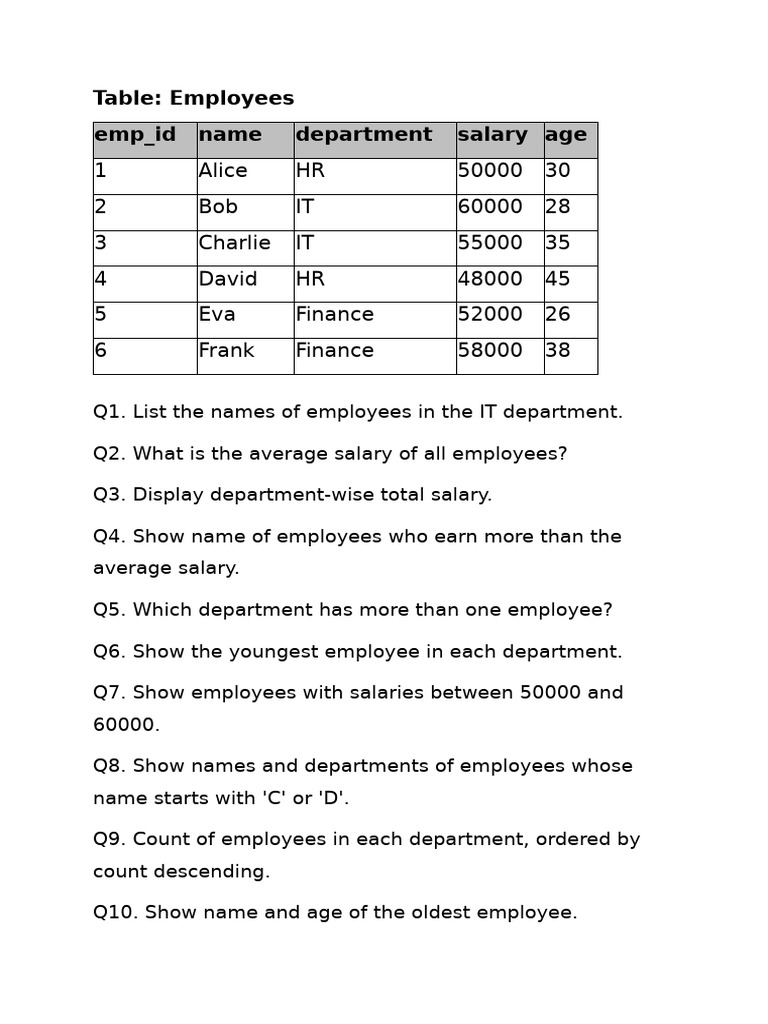 Table: Employees

| emp_id | name | department | salary | age |
|---|---|---|---|---|
| 1 | Alice | HR | 50000 | 30 |
| 2 | Bob | IT | 60000 | 28 |
| 3 | Charlie | IT | 55000 | 35 |
| 4 | David | HR | 48000 | 45 |
| 5 | Eva | Finance | 52000 | 26 |
| 6 | Frank | Finance | 58000 | 38 |

Q1. List the names of employees in the IT department.

Q2. What is the average salary of all employees?

Q3. Display department-wise total salary.

Q4. Show name of employees who earn more than the average salary.

Q5. Which department has more than one employee?

Q6. Show the youngest employee in each department.

Q7. Show employees with salaries between 50000 and 60000.

Q8. Show names and departments of employees whose name starts with 'C' or 'D'.

Q9. Count of employees in each department, ordered by count descending.

Q10. Show name and age of the oldest employee.